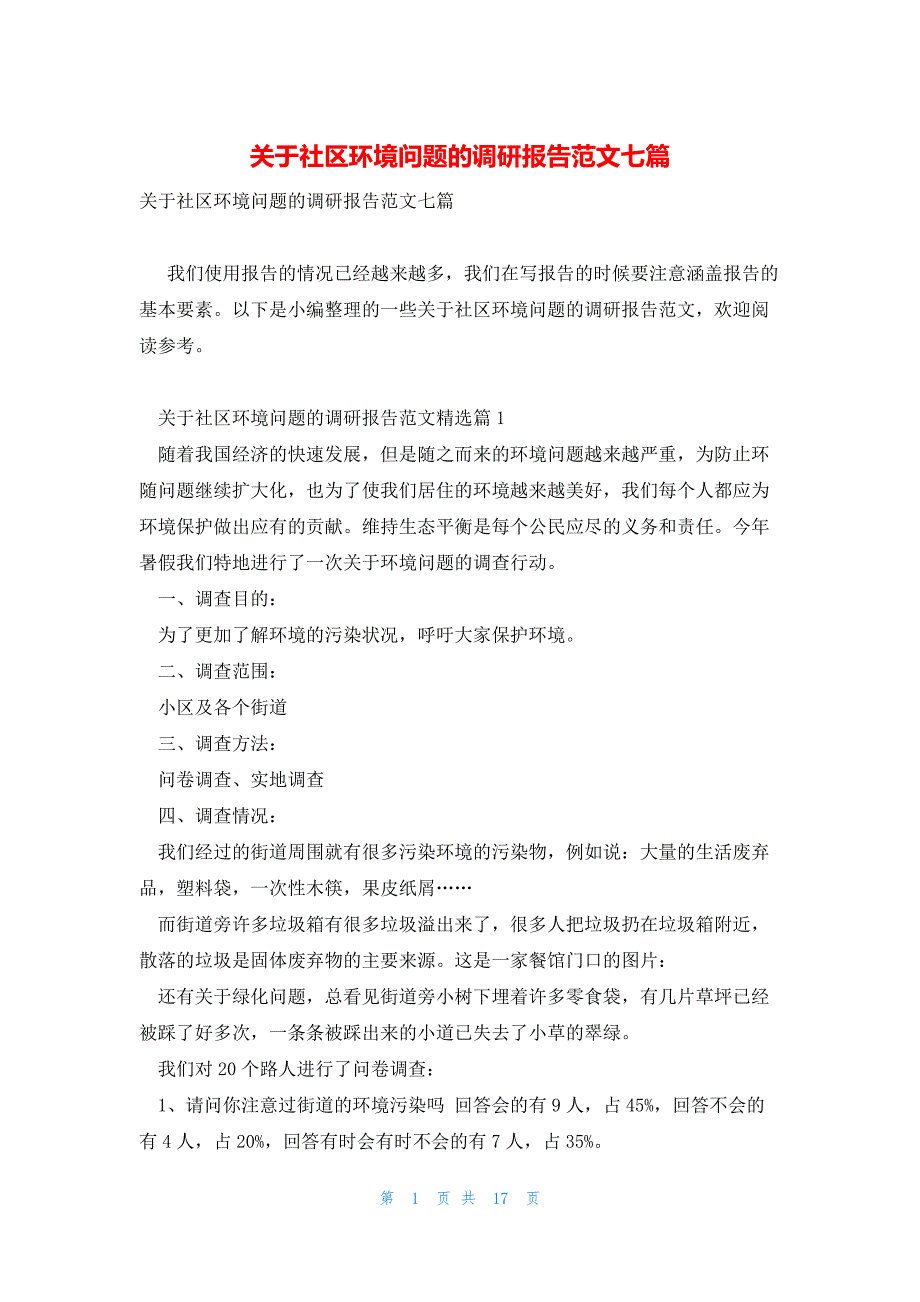 关于社区环境问题的调研报告范文七篇

关于社区环境问题的调研报告范文七篇

我们使用报告的情况已经越来越多，我们在写报告的时候要注意涵盖报告的基本要素。以下是小编整理的一些关于社区环境问题的调研报告范文，欢迎阅读参考。

关于社区环境问题的调研报告范文精选篇 1

随着我国经济的快速发展，但是随之而来的环境问题越来越严重，为防止环随问题继续扩大化，也为了使我们居住的环境越来越美好，我们每个人都应为环境保护做出应有的贡献。维持生态平衡是每个公民应尽的义务和责任。今年暑假我们特地进行了一次关于环境问题的调查行动。

一、调查目的：

为了更加了解环境的污染状况，呼吁大家保护环境。

二、调查范围：

小区及各个街道

三、调查方法：

问卷调查、实地调查

四、调查情况：

我们经过的街道周围就有很多污染环境的污染物，例如说：大量的生活废弃品，塑料袋，一次性木筷，果皮纸屑……

而街道旁许多垃圾箱有很多垃圾溢出来了，很多人把垃圾扔在垃圾箱附近，散落的垃圾是固体废弃物的主要来源。这是一家餐馆门口的图片：

还有关于绿化问题，总看见街道旁小树下埋着许多零食袋，有几片草坪已经被踩了好多次，一条条被踩出来的小道已失去了小草的翠绿。

我们对 20 个路人进行了问卷调查：

1、请问你注意过街道的环境污染吗 回答会的有 9 人，占 45%，回答不会的有 4 人，占 20%，回答有时会有时不会的有 7 人，占 35%。

第 1 页 共 17 页